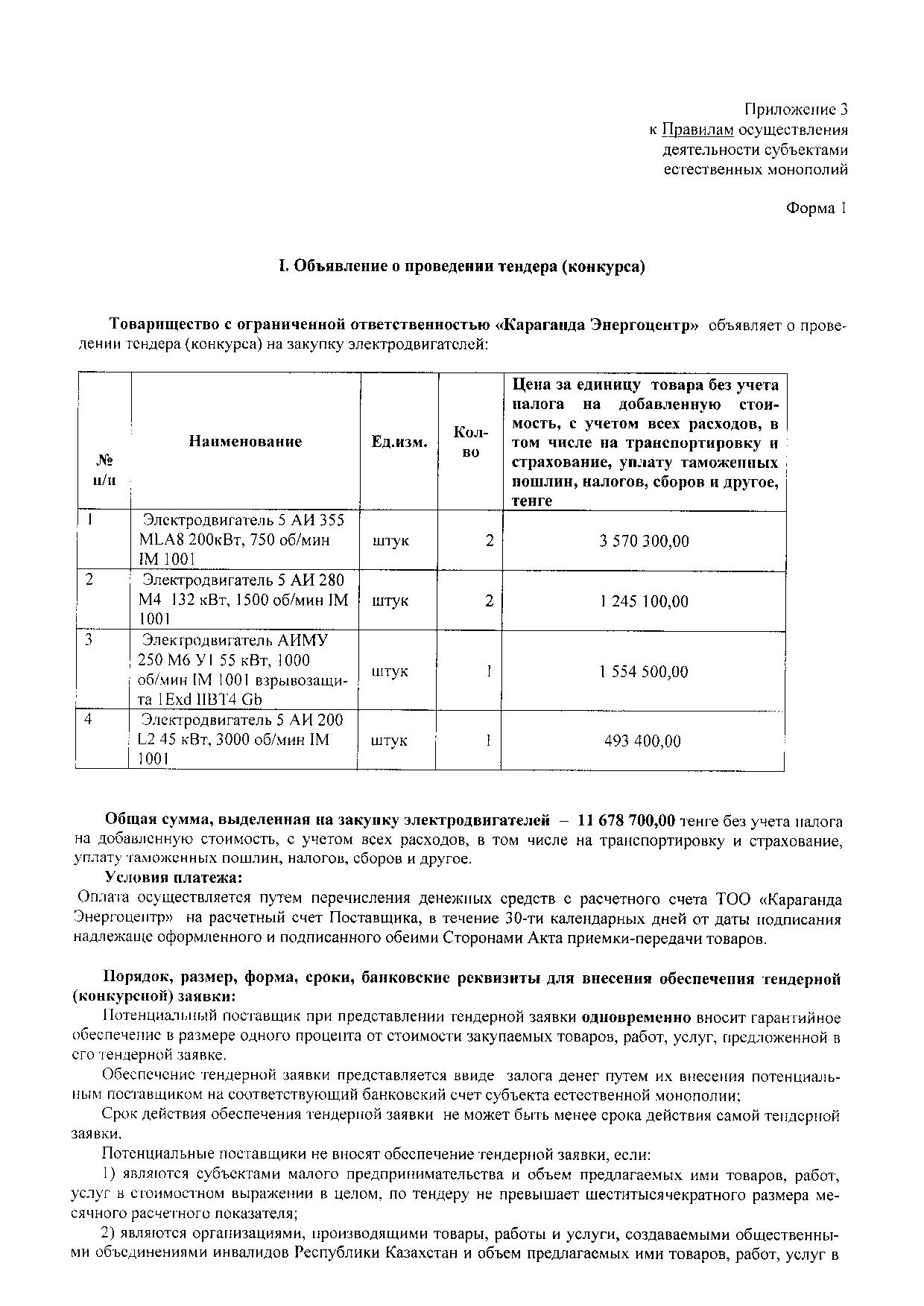 Приложение 3
к Правилам осуществления
деятельности субъектами
естественных монополий

Форма 1

I. Объявление о проведении тендера (конкурса)

Товарищество с ограниченной ответственностью «Караганда Энергоцентр» объявляет о проведении тендера (конкурса) на закупку электродвигателей:

| № п/п | Наименование | Ед.изм. | Кол-во | Цена за единицу товара без учета налога на добавленную стоимость, с учетом всех расходов, в том числе на транспортировку и страхование, уплату таможенных пошлин, налогов, сборов и другое, тенге |
|---|---|---|---|---|
| 1 | Электродвигатель 5 АИ 355 MLA8 200кВт, 750 об/мин IM 1001 | штук | 2 | 3 570 300,00 |
| 2 | Электродвигатель 5 АИ 280 М4 132 кВт, 1500 об/мин IM 1001 | штук | 2 | 1 245 100,00 |
| 3 | Электродвигатель АИМУ 250 М6 У1 55 кВт, 1000 об/мин IM 1001 взрывозащита 1Exd IIBT4 Gb | штук | 1 | 1 554 500,00 |
| 4 | Электродвигатель 5 АИ 200 L2 45 кВт, 3000 об/мин IM 1001 | штук | 1 | 493 400,00 |

Общая сумма, выделенная на закупку электродвигателей – 11 678 700,00 тенге без учета налога на добавленную стоимость, с учетом всех расходов, в том числе на транспортировку и страхование, уплату таможенных пошлин, налогов, сборов и другое.

Условия платежа:
Оплата осуществляется путем перечисления денежных средств с расчетного счета ТОО «Караганда Энергоцентр» на расчетный счет Поставщика, в течение 30-ти календарных дней от даты подписания надлежаще оформленного и подписанного обеими Сторонами Акта приемки-передачи товаров.

Порядок, размер, форма, сроки, банковские реквизиты для внесения обеспечения тендерной (конкурсной) заявки:
Потенциальный поставщик при представлении тендерной заявки одновременно вносит гарантийное обеспечение в размере одного процента от стоимости закупаемых товаров, работ, услуг, предложенной в его тендерной заявке.

Обеспечение тендерной заявки представляется ввиде залога денег путем их внесения потенциальным поставщиком на соответствующий банковский счет субъекта естественной монополии;

Срок действия обеспечения тендерной заявки не может быть менее срока действия самой тендерной заявки.

Потенциальные поставщики не вносят обеспечение тендерной заявки, если:

1) являются субъектами малого предпринимательства и объем предлагаемых ими товаров, работ, услуг в стоимостном выражении в целом, по тендеру не превышает шеститысячекратного размера месячного расчетного показателя;

2) являются организациями, производящими товары, работы и услуги, создаваемыми общественными объединениями инвалидов Республики Казахстан и объем предлагаемых ими товаров, работ, услуг в